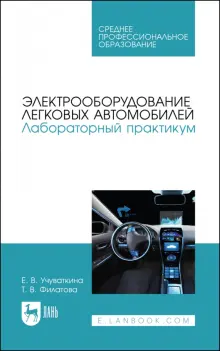 СРЕДНЕЕ ПРОФЕССИОНАЛЬНОЕ ОБРАЗОВАНИЕ

ЭЛЕКТРООБОРУДОВАНИЕ ЛЕГКОВЫХ АВТОМОБИЛЕЙ
Лабораторный практикум

Е. В. Учуваткина
Т. В. Филатова

ЛАНЬ

E.LANBOOK.COM